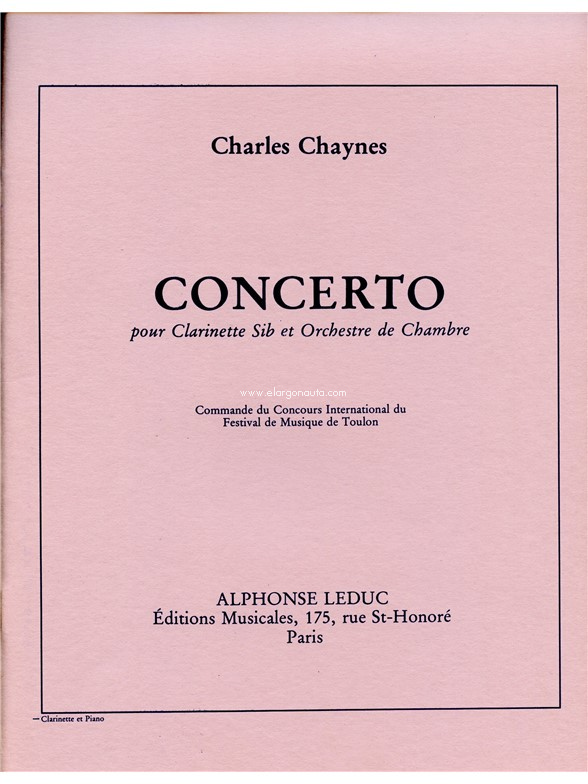 Charles Chaynes

CONCERTO

pour Clarinette Sib et Orchestre de Chambre

www.elargonauta.com

Commande du Concours International du Festival de Musique de Toulon

ALPHONSE LEDUC
Éditions Musicales, 175, rue St-Honoré
Paris

— Clarinette et Piano